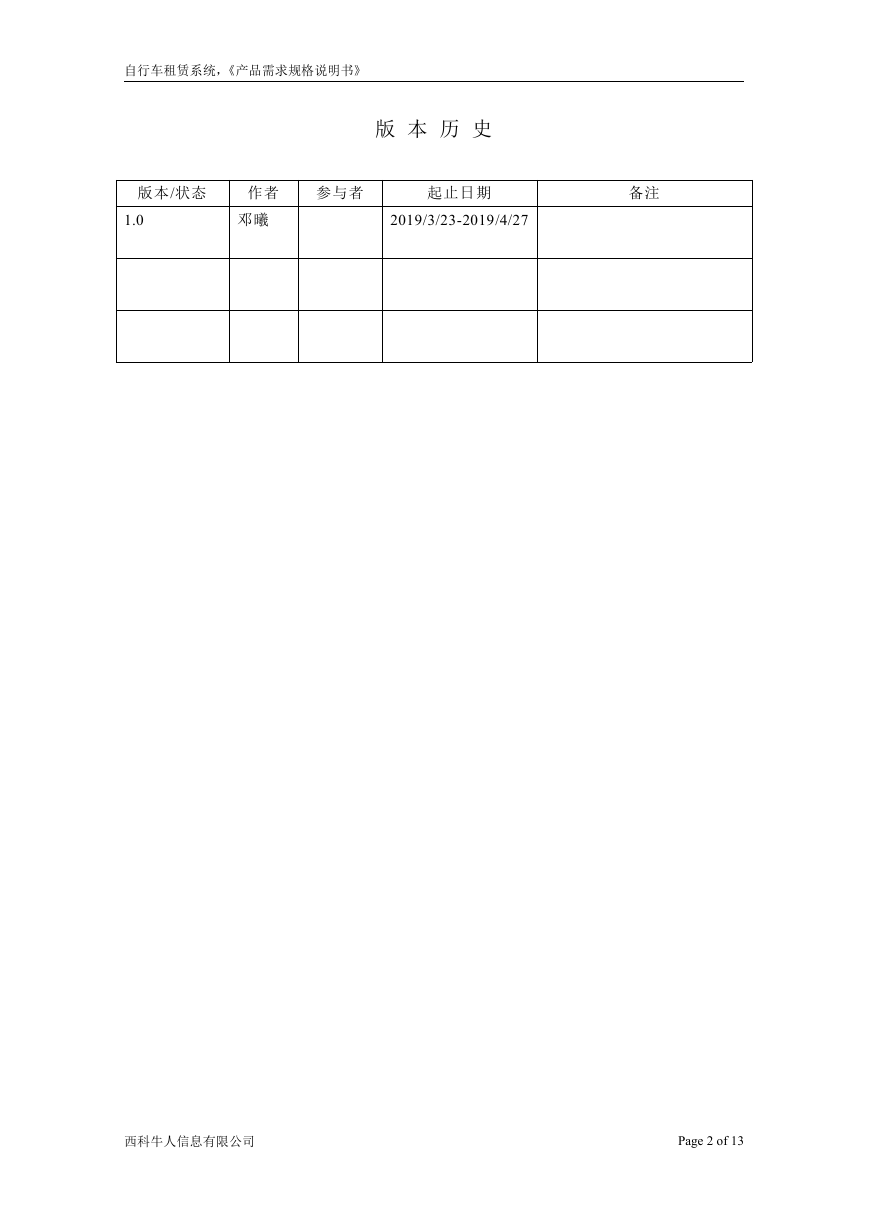 自行车租赁系统，《产品需求规格说明书》

版 本 历 史

| 版本/状态 | 作者 | 参与者 | 起止日期 | 备注 |
|---|---|---|---|---|
| 1.0 | 邓曦 | | 2019/3/23-2019/4/27 | |
| | | | | |
| | | | | |

西科牛人信息有限公司

Page 2 of 13